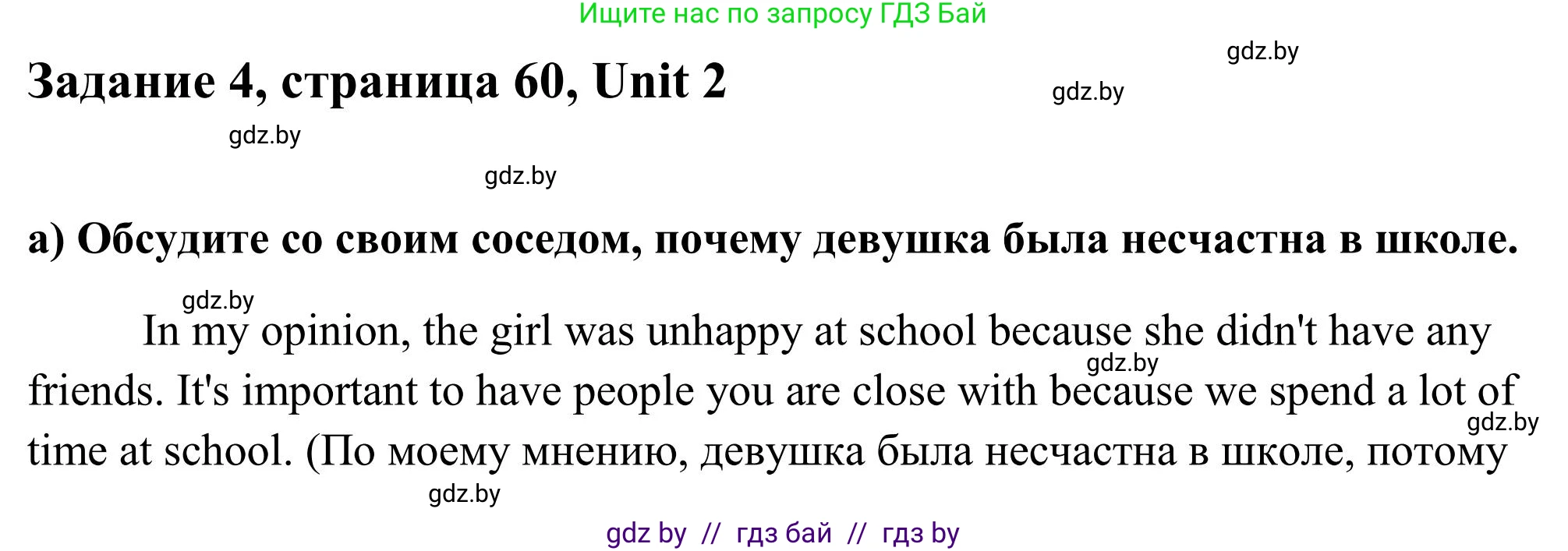 Ищите нас по запросу ГДЗ Бай

gdz.by

Задание 4, страница 60, Unit 2

gdz.by

gdz.by

gdz.by

а) Обсудите со своим соседом, почему девушка была несчастна в школе.

gdz.by

In my opinion, the girl was unhappy at school because she didn't have any friends. It's important to have people you are close with because we spend a lot of time at school. (По моему мнению, девушка была несчастна в школе, потому

gdz.by

gdz.by

gdz.by

gdz by // гдз бай // гдз by